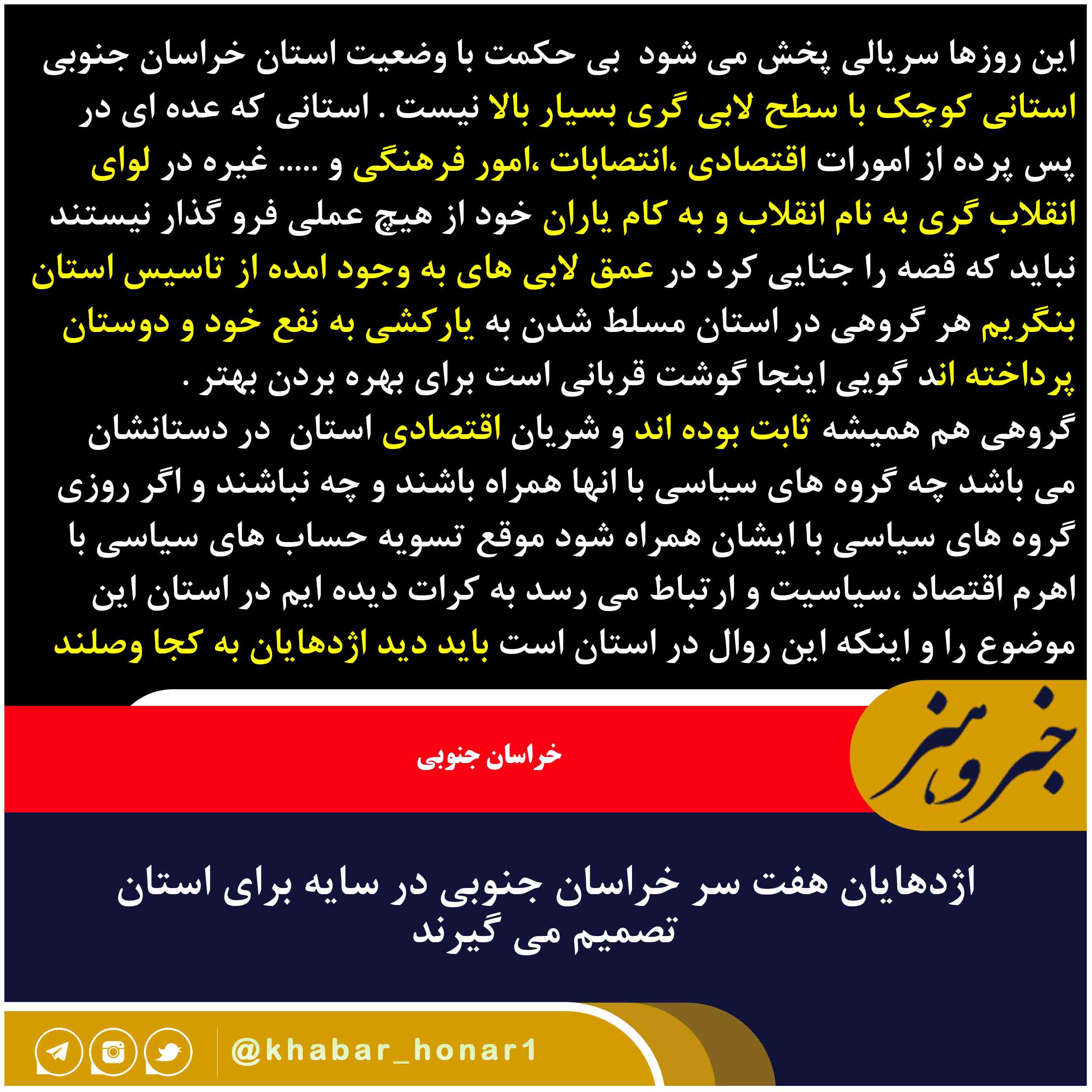 این روزها سریالی پخش می شود بی حکمت با وضعیت استان خراسان جنوبی استانی کوچک با سطح لابی گری بسیار بالا نیست . استانی که عده ای در پس پرده از امورات اقتصادی ،انتصابات ،امور فرهنگی و ..... غیره در لوای انقلاب گری به نام انقلاب و به کام یاران خود از هیچ عملی فرو گذار نیستند نباید که قصه را جنایی کرد در عمق لابی های به وجود امده از تاسیس استان بنگریم هر گروهی در استان مسلط شدن به یارکشی به نفع خود و دوستان پرداخته اند گویی اینجا گوشت قربانی است برای بهره بردن بهتر .
گروهی هم همیشه ثابت بوده اند و شریان اقتصادی استان در دستانشان می باشد چه گروه های سیاسی با انها همراه باشند و چه نباشند و اگر روزی گروه های سیاسی با ایشان همراه شود موقع تسویه حساب های سیاسی با اهرم اقتصاد ،سیاسیت و ارتباط می رسد به کرات دیده ایم در استان این موضوع را و اینکه این روال در استان است باید دید اژدهایان به کجا وصلند

خبر و هنر

خراسان جنوبی

اژدهایان هفت سر خراسان جنوبی در سایه برای استان تصمیم می گیرند

@khabar_honar1